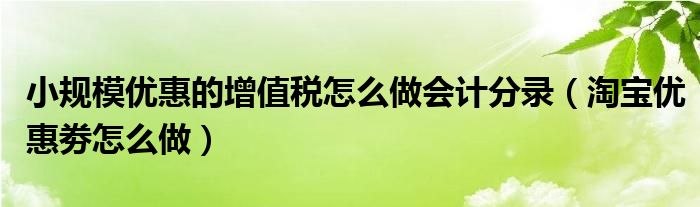 小规模优惠的增值税怎么做会计分录（淘宝优惠券怎么做）